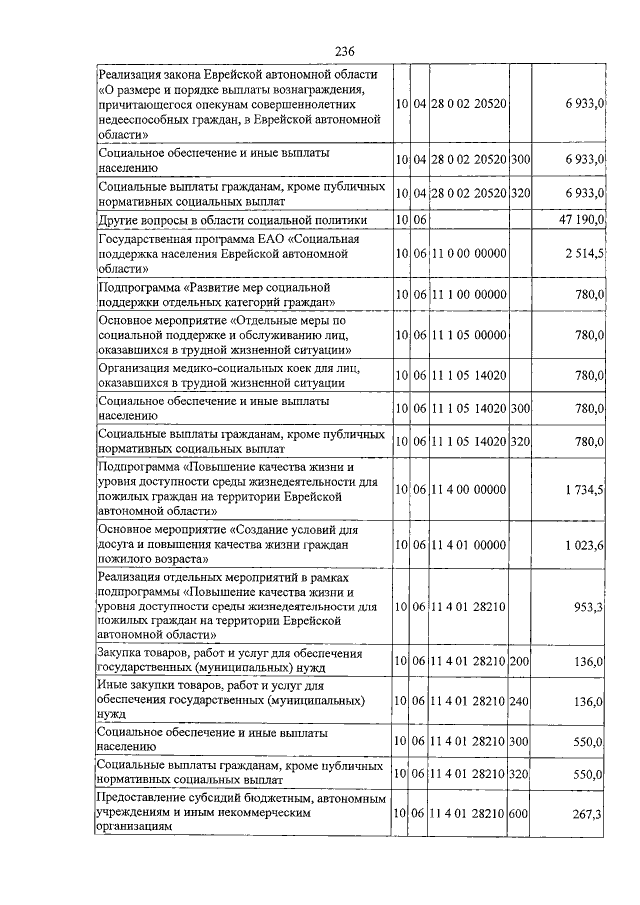 236

| | | | | | |
|---|---|---|---|---|---|
| Реализация закона Еврейской автономной области «О размере и порядке выплаты вознаграждения, причитающегося опекунам совершеннолетних недееспособных граждан, в Еврейской автономной области» | 10 | 04 | 28 0 02 20520 | | 6 933,0 |
| Социальное обеспечение и иные выплаты населению | 10 | 04 | 28 0 02 20520 | 300 | 6 933,0 |
| Социальные выплаты гражданам, кроме публичных нормативных социальных выплат | 10 | 04 | 28 0 02 20520 | 320 | 6 933,0 |
| Другие вопросы в области социальной политики | 10 | 06 | | | 47 190,0 |
| Государственная программа ЕАО «Социальная поддержка населения Еврейской автономной области» | 10 | 06 | 11 0 00 00000 | | 2 514,5 |
| Подпрограмма «Развитие мер социальной поддержки отдельных категорий граждан» | 10 | 06 | 11 1 00 00000 | | 780,0 |
| Основное мероприятие «Отдельные меры по социальной поддержке и обслуживанию лиц, оказавшихся в трудной жизненной ситуации» | 10 | 06 | 11 1 05 00000 | | 780,0 |
| Организация медико-социальных коек для лиц, оказавшихся в трудной жизненной ситуации | 10 | 06 | 11 1 05 14020 | | 780,0 |
| Социальное обеспечение и иные выплаты населению | 10 | 06 | 11 1 05 14020 | 300 | 780,0 |
| Социальные выплаты гражданам, кроме публичных нормативных социальных выплат | 10 | 06 | 11 1 05 14020 | 320 | 780,0 |
| Подпрограмма «Повышение качества жизни и уровня доступности среды жизнедеятельности для пожилых граждан на территории Еврейской автономной области» | 10 | 06 | 11 4 00 00000 | | 1 734,5 |
| Основное мероприятие «Создание условий для досуга и повышения качества жизни граждан пожилого возраста» | 10 | 06 | 11 4 01 00000 | | 1 023,6 |
| Реализация отдельных мероприятий в рамках подпрограммы «Повышение качества жизни и уровня доступности среды жизнедеятельности для пожилых граждан на территории Еврейской автономной области» | 10 | 06 | 11 4 01 28210 | | 953,3 |
| Закупка товаров, работ и услуг для обеспечения государственных (муниципальных) нужд | 10 | 06 | 11 4 01 28210 | 200 | 136,0 |
| Иные закупки товаров, работ и услуг для обеспечения государственных (муниципальных) нужд | 10 | 06 | 11 4 01 28210 | 240 | 136,0 |
| Социальное обеспечение и иные выплаты населению | 10 | 06 | 11 4 01 28210 | 300 | 550,0 |
| Социальные выплаты гражданам, кроме публичных нормативных социальных выплат | 10 | 06 | 11 4 01 28210 | 320 | 550,0 |
| Предоставление субсидий бюджетным, автономным учреждениям и иным некоммерческим организациям | 10 | 06 | 11 4 01 28210 | 600 | 267,3 |